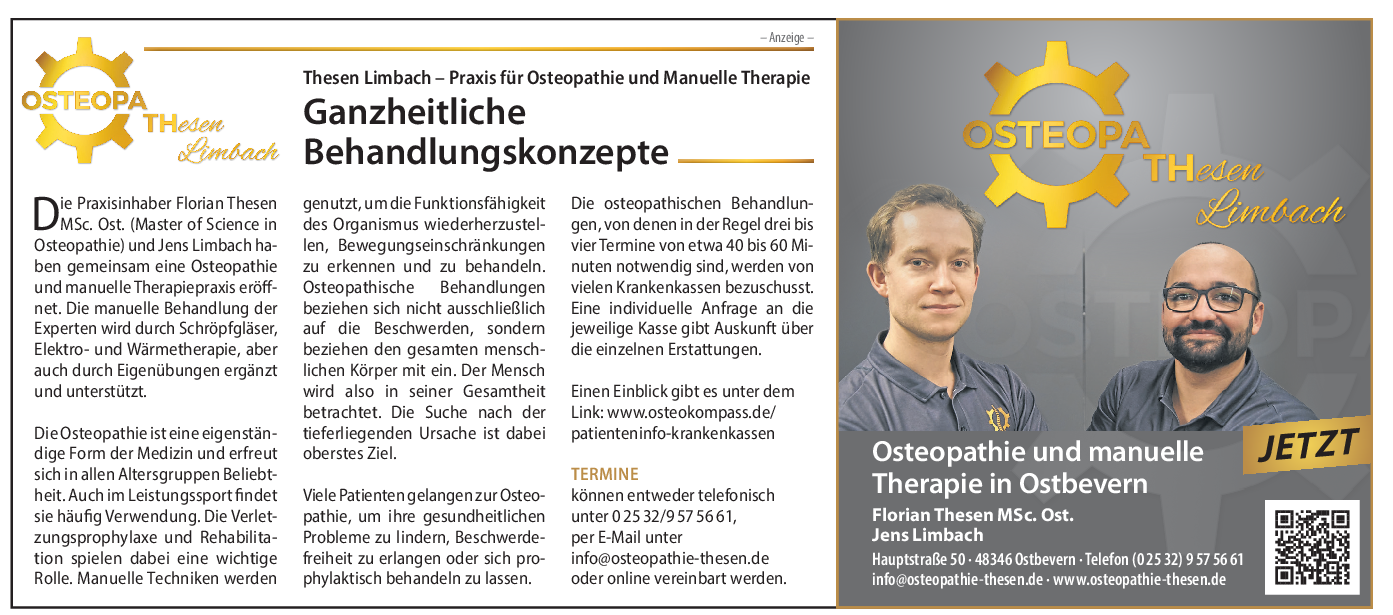 – Anzeige –

OSTEOPA THesen Limbach

Thesen Limbach – Praxis für Osteopathie und Manuelle Therapie

Ganzheitliche Behandlungskonzepte

Die Praxisinhaber Florian Thesen MSc. Ost. (Master of Science in Osteopathie) und Jens Limbach haben gemeinsam eine Osteopathie und manuelle Therapiepraxis eröffnet. Die manuelle Behandlung der Experten wird durch Schröpfgläser, Elektro- und Wärmetherapie, aber auch durch Eigenübungen ergänzt und unterstützt.

Die Osteopathie ist eine eigenständige Form der Medizin und erfreut sich in allen Altersgruppen Beliebtheit. Auch im Leistungssport findet sie häufig Verwendung. Die Verletzungsprophylaxe und Rehabilitation spielen dabei eine wichtige Rolle. Manuelle Techniken werden genutzt, um die Funktionsfähigkeit des Organismus wiederherzustellen, Bewegungseinschränkungen zu erkennen und zu behandeln. Osteopathische Behandlungen beziehen sich nicht ausschließlich auf die Beschwerden, sondern beziehen den gesamten menschlichen Körper mit ein. Der Mensch wird also in seiner Gesamtheit betrachtet. Die Suche nach der tieferliegenden Ursache ist dabei oberstes Ziel.

Viele Patienten gelangen zur Osteopathie, um ihre gesundheitlichen Probleme zu lindern, Beschwerdefreiheit zu erlangen oder sich prophylaktisch behandeln zu lassen.

Die osteopathischen Behandlungen, von denen in der Regel drei bis vier Termine von etwa 40 bis 60 Minuten notwendig sind, werden von vielen Krankenkassen bezuschusst. Eine individuelle Anfrage an die jeweilige Kasse gibt Auskunft über die einzelnen Erstattungen.

Einen Einblick gibt es unter dem Link: www.osteokompass.de/patienteninfo-krankenkassen

TERMINE
können entweder telefonisch unter 0 25 32/9 57 56 61, per E-Mail unter info@osteopathie-thesen.de oder online vereinbart werden.

OSTEOPA THesen Limbach

JETZT

Osteopathie und manuelle Therapie in Ostbevern

Florian Thesen MSc. Ost.
Jens Limbach

Hauptstraße 50 · 48346 Ostbevern · Telefon (0 25 32) 9 57 56 61
info@osteopathie-thesen.de · www.osteopathie-thesen.de